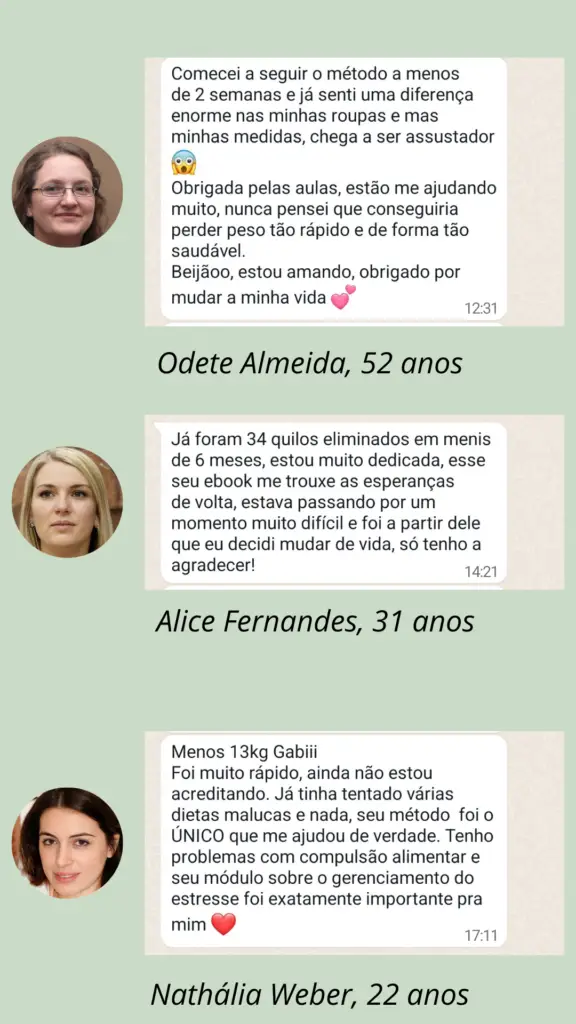 Comecei a seguir o método a menos de 2 semanas e já senti uma diferença enorme nas minhas roupas e mas minhas medidas, chega a ser assustador 😱
Obrigada pelas aulas, estão me ajudando muito, nunca pensei que conseguiria perder peso tão rápido e de forma tão saudável.
Beijãoo, estou amando, obrigado por mudar a minha vida 💕
12:31

Odete Almeida, 52 anos

Já foram 34 quilos eliminados em menis de 6 meses, estou muito dedicada, esse seu ebook me trouxe as esperanças de volta, estava passando por um momento muito difícil e foi a partir dele que eu decidi mudar de vida, só tenho a agradecer!
14:21

Alice Fernandes, 31 anos

Menos 13kg Gabiii
Foi muito rápido, ainda não estou acreditando. Já tinha tentado várias dietas malucas e nada, seu método foi o ÚNICO que me ajudou de verdade. Tenho problemas com compulsão alimentar e seu módulo sobre o gerenciamento do estresse foi exatamente importante pra mim ❤️
17:11

Nathália Weber, 22 anos